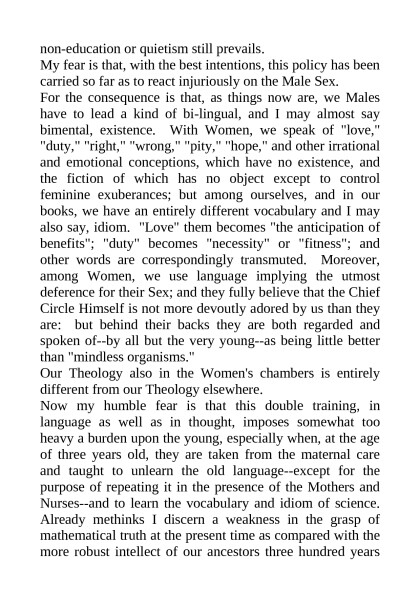 non-education or quietism still prevails.
My fear is that, with the best intentions, this policy has been carried so far as to react injuriously on the Male Sex.
For the consequence is that, as things now are, we Males have to lead a kind of bi-lingual, and I may almost say bimental, existence. With Women, we speak of "love," "duty," "right," "wrong," "pity," "hope," and other irrational and emotional conceptions, which have no existence, and the fiction of which has no object except to control feminine exuberances; but among ourselves, and in our books, we have an entirely different vocabulary and I may also say, idiom. "Love" them becomes "the anticipation of benefits"; "duty" becomes "necessity" or "fitness"; and other words are correspondingly transmuted. Moreover, among Women, we use language implying the utmost deference for their Sex; and they fully believe that the Chief Circle Himself is not more devoutly adored by us than they are: but behind their backs they are both regarded and spoken of--by all but the very young--as being little better than "mindless organisms."
Our Theology also in the Women's chambers is entirely different from our Theology elsewhere.
Now my humble fear is that this double training, in language as well as in thought, imposes somewhat too heavy a burden upon the young, especially when, at the age of three years old, they are taken from the maternal care and taught to unlearn the old language--except for the purpose of repeating it in the presence of the Mothers and Nurses--and to learn the vocabulary and idiom of science. Already methinks I discern a weakness in the grasp of mathematical truth at the present time as compared with the more robust intellect of our ancestors three hundred years